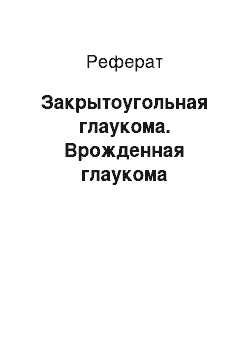 Реферат

Закрытоугольная глаукома. Врожденная глаукома